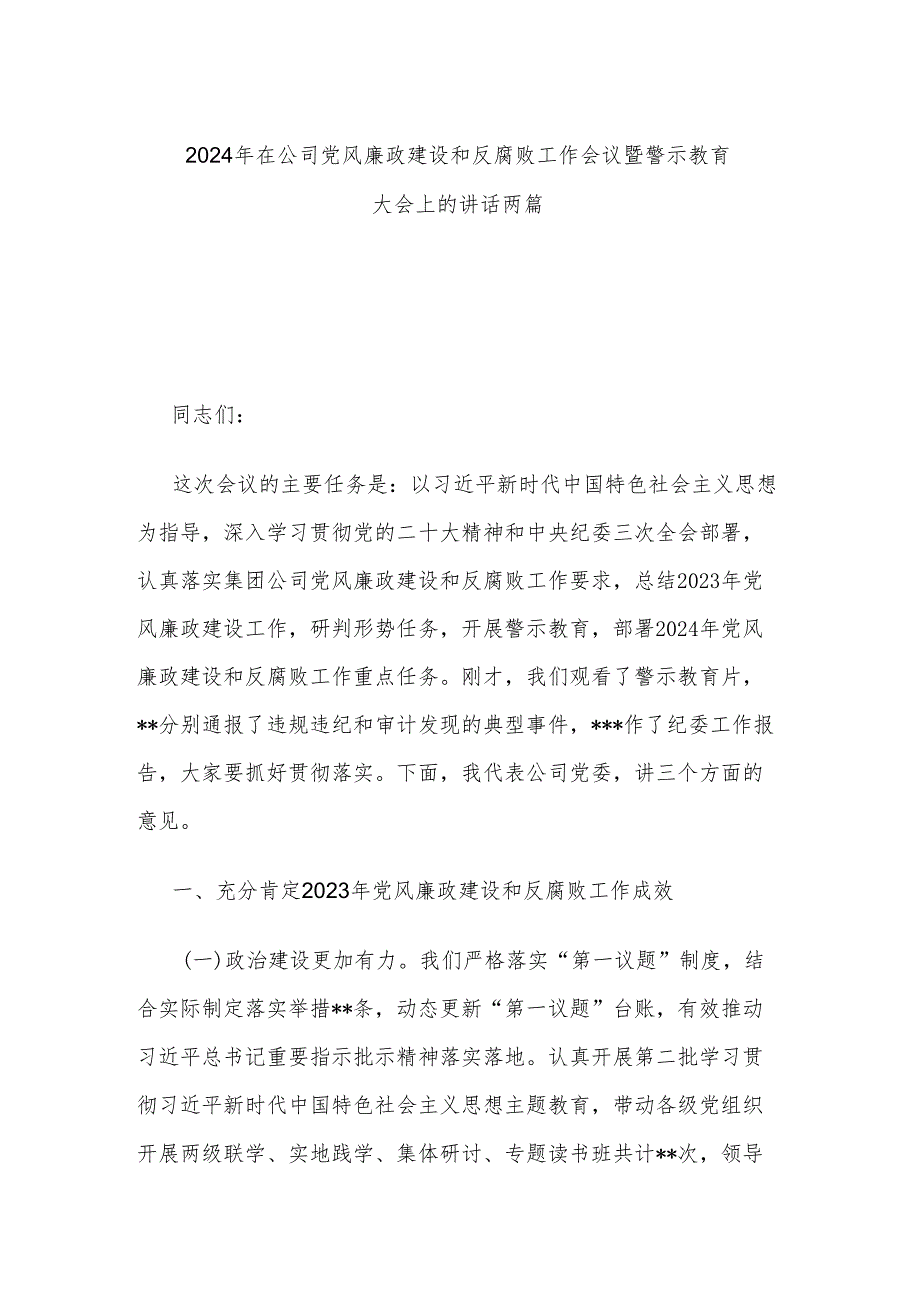 2024年在公司党风廉政建设和反腐败工作会议暨警示教育大会上的讲话两篇

同志们：

这次会议的主要任务是：以习近平新时代中国特色社会主义思想为指导，深入学习贯彻党的二十大精神和中央纪委三次全会部署，认真落实集团公司党风廉政建设和反腐败工作要求，总结2023年党风廉政建设工作，研判形势任务，开展警示教育，部署2024年党风廉政建设和反腐败工作重点任务。刚才，我们观看了警示教育片，**分别通报了违规违纪和审计发现的典型事件，***作了纪委工作报告，大家要抓好贯彻落实。下面，我代表公司党委，讲三个方面的意见。

一、充分肯定2023年党风廉政建设和反腐败工作成效

(一)政治建设更加有力。我们严格落实“第一议题”制度，结合实际制定落实举措**条，动态更新“第一议题”台账，有效推动习近平总书记重要指示批示精神落实落地。认真开展第二批学习贯彻习近平新时代中国特色社会主义思想主题教育，带动各级党组织开展两级联学、实地践学、集体研讨、专题读书班共计**次，领导